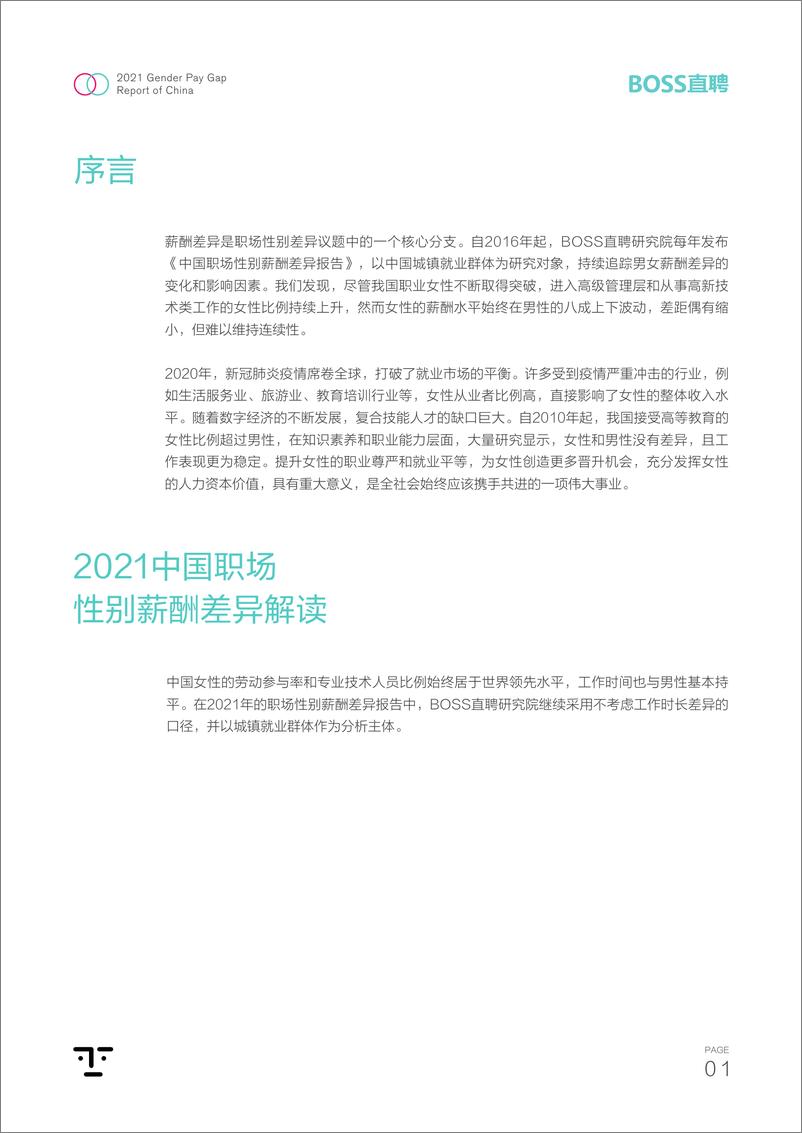 2021 Gender Pay Gap Report of China

BOSS直聘

序言

薪酬差异是职场性别差异议题中的一个核心分支。自2016年起，BOSS直聘研究院每年发布《中国职场性别薪酬差异报告》，以中国城镇就业群体为研究对象，持续追踪男女薪酬差异的变化和影响因素。我们发现，尽管我国职业女性不断取得突破，进入高级管理层和从事高新技术类工作的女性比例持续上升，然而女性的薪酬水平始终在男性的八成上下波动，差距偶有缩小，但难以维持连续性。

2020年，新冠肺炎疫情席卷全球，打破了就业市场的平衡。许多受到疫情严重冲击的行业，例如生活服务业、旅游业、教育培训行业等，女性从业者比例高，直接影响了女性的整体收入水平。随着数字经济的不断发展，复合技能人才的缺口巨大。自2010年起，我国接受高等教育的女性比例超过男性，在知识素养和职业能力层面，大量研究显示，女性和男性没有差异，且工作表现更为稳定。提升女性的职业尊严和就业平等，为女性创造更多晋升机会，充分发挥女性的人力资本价值，具有重大意义，是全社会始终应该携手共进的一项伟大事业。

2021中国职场
性别薪酬差异解读

中国女性的劳动参与率和专业技术人员比例始终居于世界领先水平，工作时间也与男性基本持平。在2021年的职场性别薪酬差异报告中，BOSS直聘研究院继续采用不考虑工作时长差异的口径，并以城镇就业群体作为分析主体。

PAGE
01